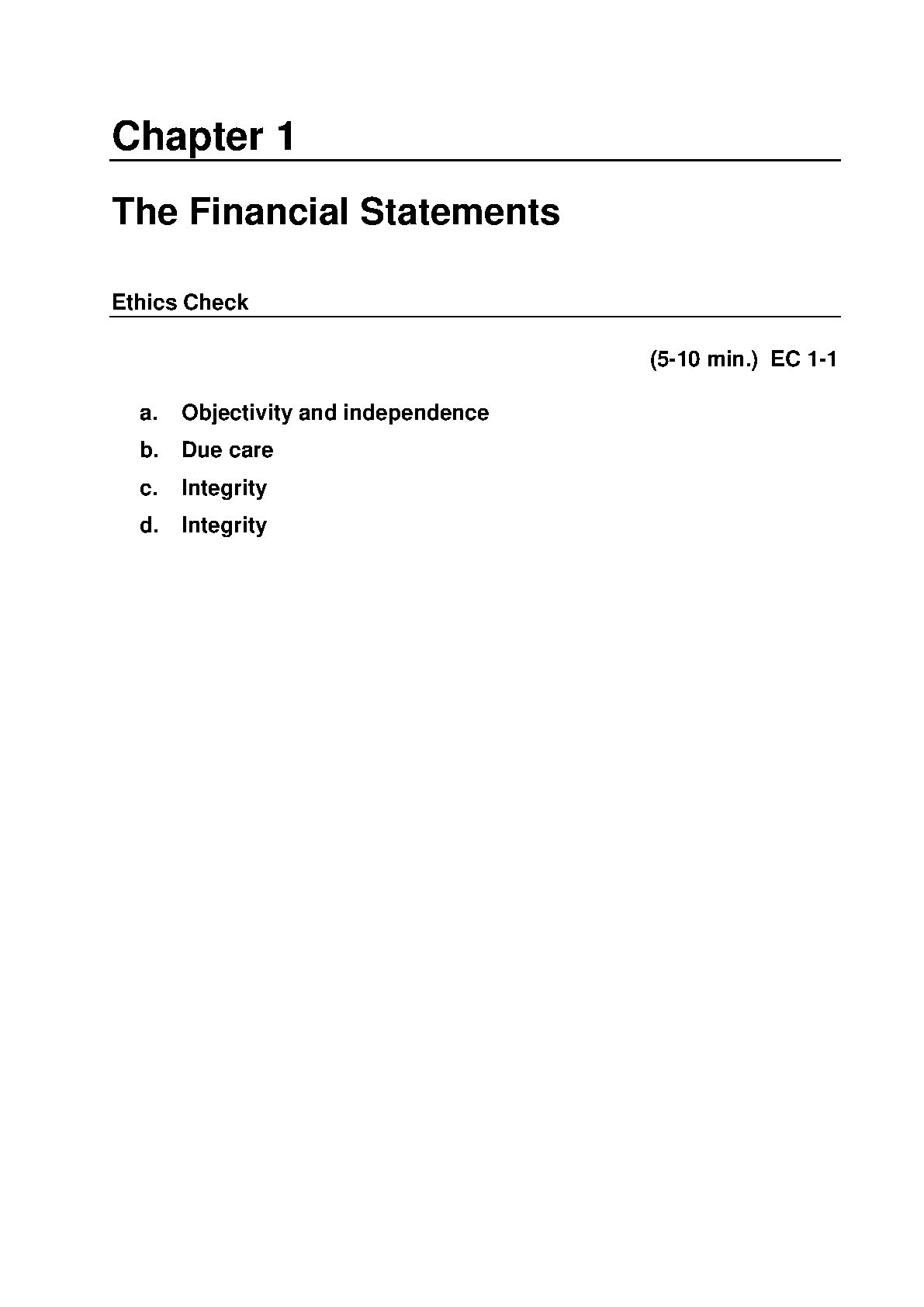 Chapter 1

The Financial Statements

Ethics Check

(5-10 min.) EC 1-1

a. Objectivity and independence
b. Due care
c. Integrity
d. Integrity